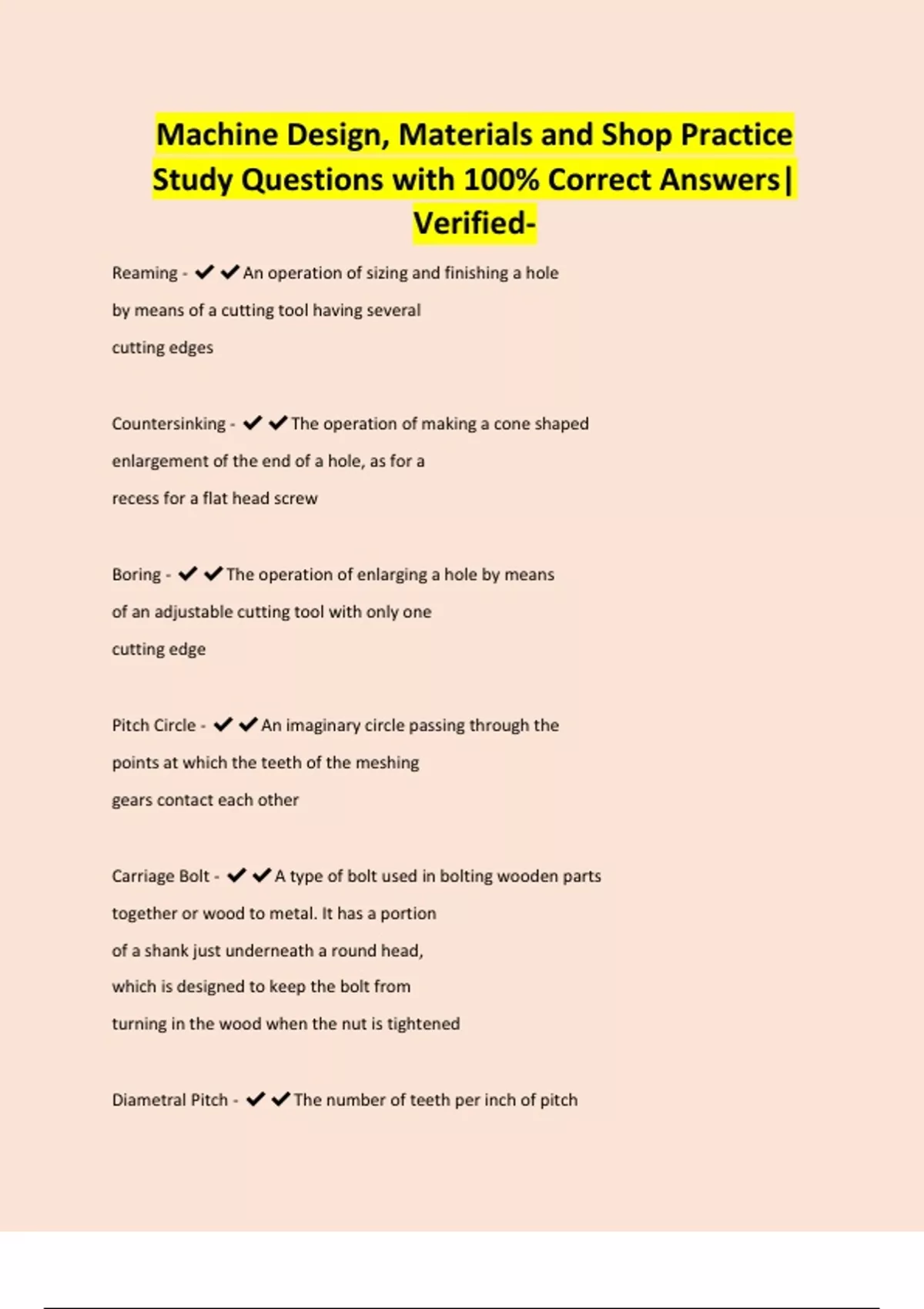 Machine Design, Materials and Shop Practice Study Questions with 100% Correct Answers| Verified-

Reaming - ✔✔An operation of sizing and finishing a hole by means of a cutting tool having several cutting edges

Countersinking - ✔✔The operation of making a cone shaped enlargement of the end of a hole, as for a recess for a flat head screw

Boring - ✔✔The operation of enlarging a hole by means of an adjustable cutting tool with only one cutting edge

Pitch Circle - ✔✔An imaginary circle passing through the points at which the teeth of the meshing gears contact each other

Carriage Bolt - ✔✔A type of bolt used in bolting wooden parts together or wood to metal. It has a portion of a shank just underneath a round head, which is designed to keep the bolt from turning in the wood when the nut is tightened

Diametral Pitch - ✔✔The number of teeth per inch of pitch